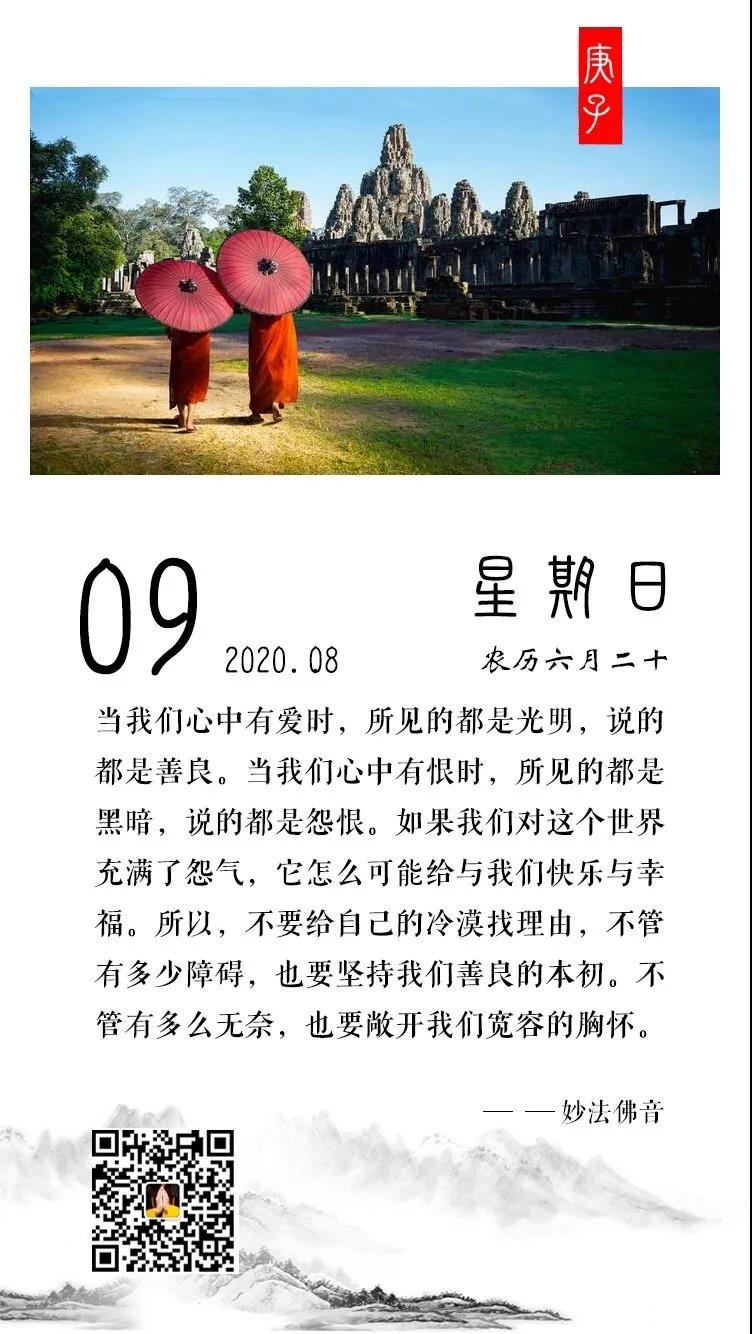 庚子

09

2020.08

星期日

农历六月二十

当我们心中有爱时，所见的都是光明，说的都是善良。当我们心中有恨时，所见的都是黑暗，说的都是怨恨。如果我们对这个世界充满了怨气，它怎么可能给与我们快乐与幸福。所以，不要给自己的冷漠找理由，不管有多少障碍，也要坚持我们善良的本初。不管有多么无奈，也要敞开我们宽容的胸怀。

— —妙法佛音